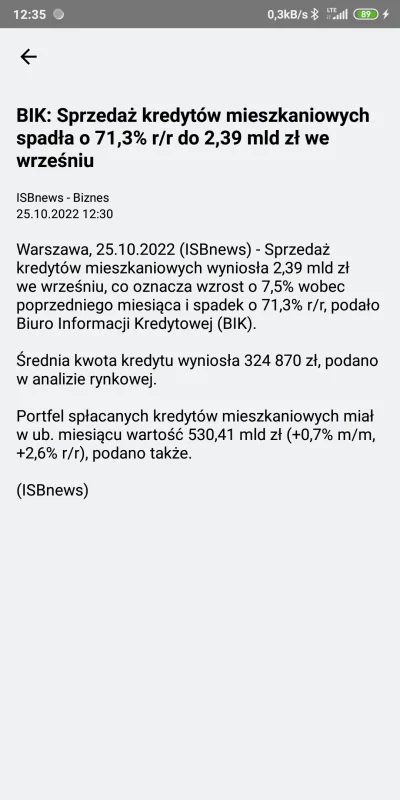 12:35 0,3kB/s LTE 89

BIK: Sprzedaż kredytów mieszkaniowych spadła o 71,3% r/r do 2,39 mld zł we wrześniu

ISBnews - Biznes
25.10.2022 12:30

Warszawa, 25.10.2022 (ISBnews) - Sprzedaż kredytów mieszkaniowych wyniosła 2,39 mld zł we wrześniu, co oznacza wzrost o 7,5% wobec poprzedniego miesiąca i spadek o 71,3% r/r, podało Biuro Informacji Kredytowej (BIK).

Średnia kwota kredytu wyniosła 324 870 zł, podano w analizie rynkowej.

Portfel spłacanych kredytów mieszkaniowych miał w ub. miesiącu wartość 530,41 mld zł (+0,7% m/m, +2,6% r/r), podano także.

(ISBnews)